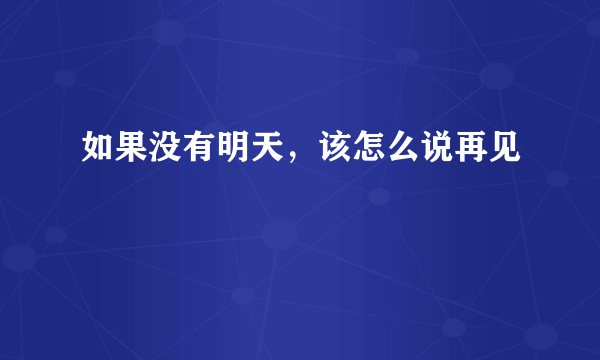 如果没有明天，该怎么说再见